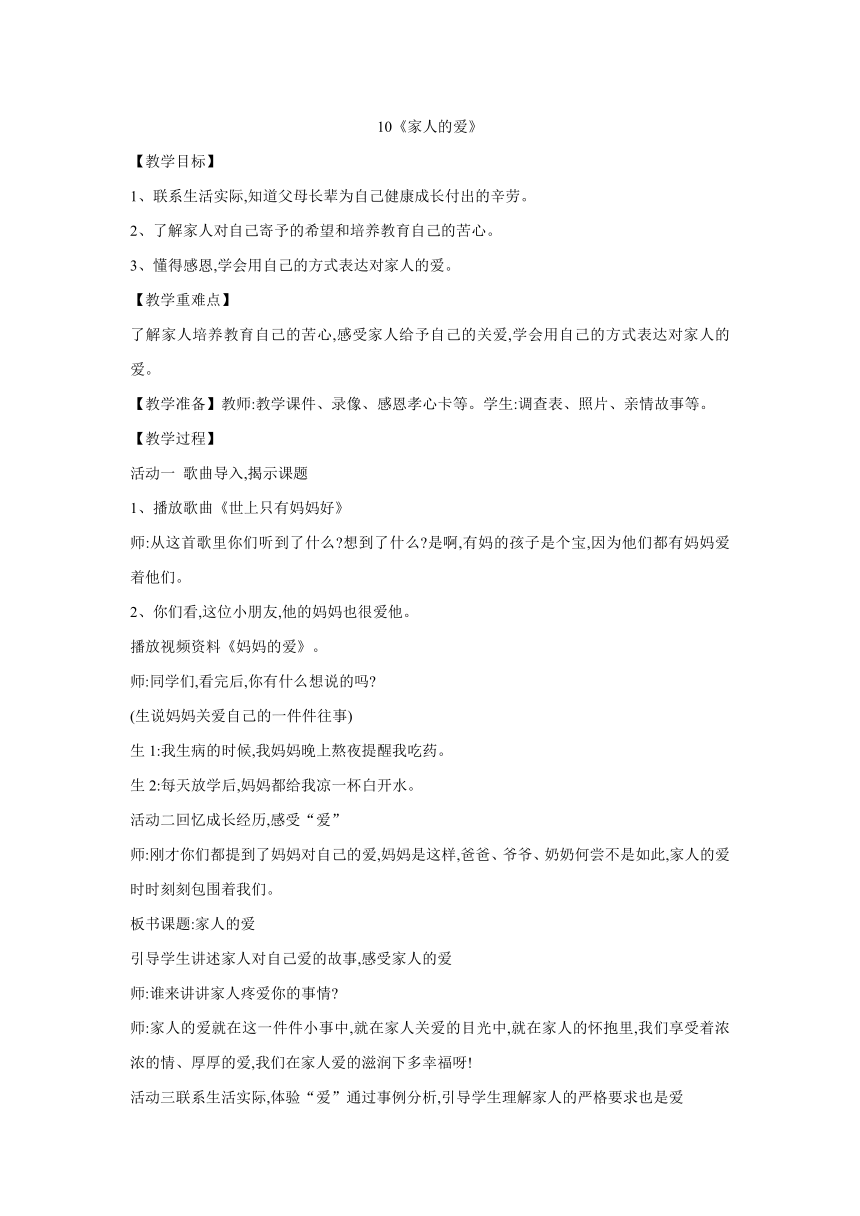 10《家人的爱》

【教学目标】

1、联系生活实际,知道父母长辈为自己健康成长付出的辛劳。

2、了解家人对自己寄予的希望和培养教育自己的苦心。

3、懂得感恩,学会用自己的方式表达对家人的爱。

【教学重难点】

了解家人培养教育自己的苦心,感受家人给予自己的关爱,学会用自己的方式表达对家人的爱。

【教学准备】教师:教学课件、录像、感恩孝心卡等。学生:调查表、照片、亲情故事等。

【教学过程】

活动一 歌曲导入,揭示课题

1、播放歌曲《世上只有妈妈好》

师:从这首歌里你们听到了什么?想到了什么?是啊,有妈的孩子是个宝,因为他们都有妈妈爱着他们。

2、你们看,这位小朋友,他的妈妈也很爱他。

播放视频资料《妈妈的爱》。

师:同学们,看完后,你有什么想说的吗?

(生说妈妈关爱自己的一件件往事)

生 1:我生病的时候,我妈妈晚上熬夜提醒我吃药。

生 2:每天放学后,妈妈都给我凉一杯白开水。

活动二回忆成长经历,感受“爱”

师:刚才你们都提到了妈妈对自己的爱,妈妈是这样,爸爸、爷爷、奶奶何尝不是如此,家人的爱时时刻刻包围着我们。

板书课题:家人的爱

引导学生讲述家人对自己爱的故事,感受家人的爱

师:谁来讲讲家人疼爱你的事情?

师:家人的爱就在这一件件小事中,就在家人关爱的目光中,就在家人的怀抱里,我们享受着浓浓的情、厚厚的爱,我们在家人爱的滋润下多幸福呀!

活动三联系生活实际,体验“爱”通过事例分析,引导学生理解家人的严格要求也是爱